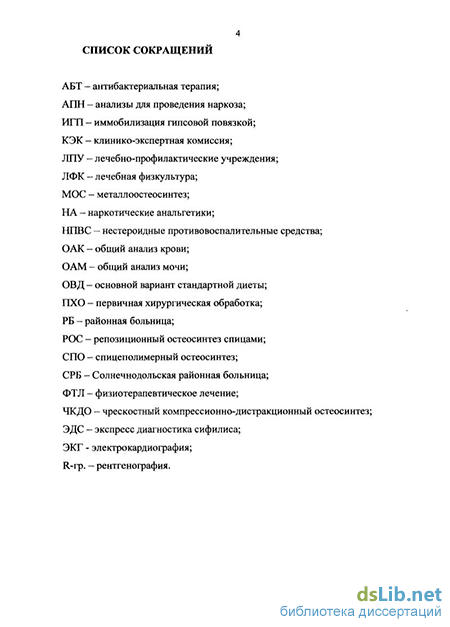 4

СПИСОК СОКРАЩЕНИЙ

АБТ – антибактериальная терапия;

АПН – анализы для проведения наркоза;

ИГП – иммобилизация гипсовой повязкой;

КЭК – клинико-экспертная комиссия;

ЛПУ – лечебно-профилактические учреждения;

ЛФК – лечебная физкультура;

МОС – металлоостеосинтез;

НА – наркотические анальгетики;

НПВС – нестероидные противовоспалительные средства;

ОАК – общий анализ крови;

ОАМ – общий анализ мочи;

ОВД – основной вариант стандартной диеты;

ПХО – первичная хирургическая обработка;

РБ – районная больница;

РОС – репозиционный остеосинтез спицами;

СПО – спицеполимерный остеосинтез;

СРБ – Солнечнодольская районная больница;

ФТЛ – физиотерапевтическое лечение;

ЧКДО – чрескостный компрессионно-дистракционный остеосинтез;

ЭДС – экспресс диагностика сифилиса;

ЭКГ - электрокардиография;

R-гр. – рентгенография.

dsLib.net
библиотека диссертаций